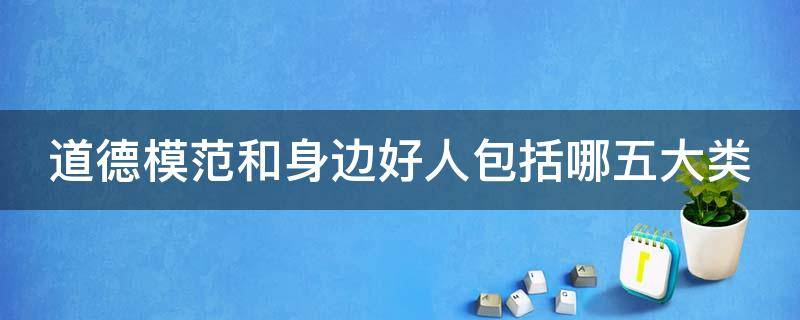 道德模范和身边好人包括哪五大类